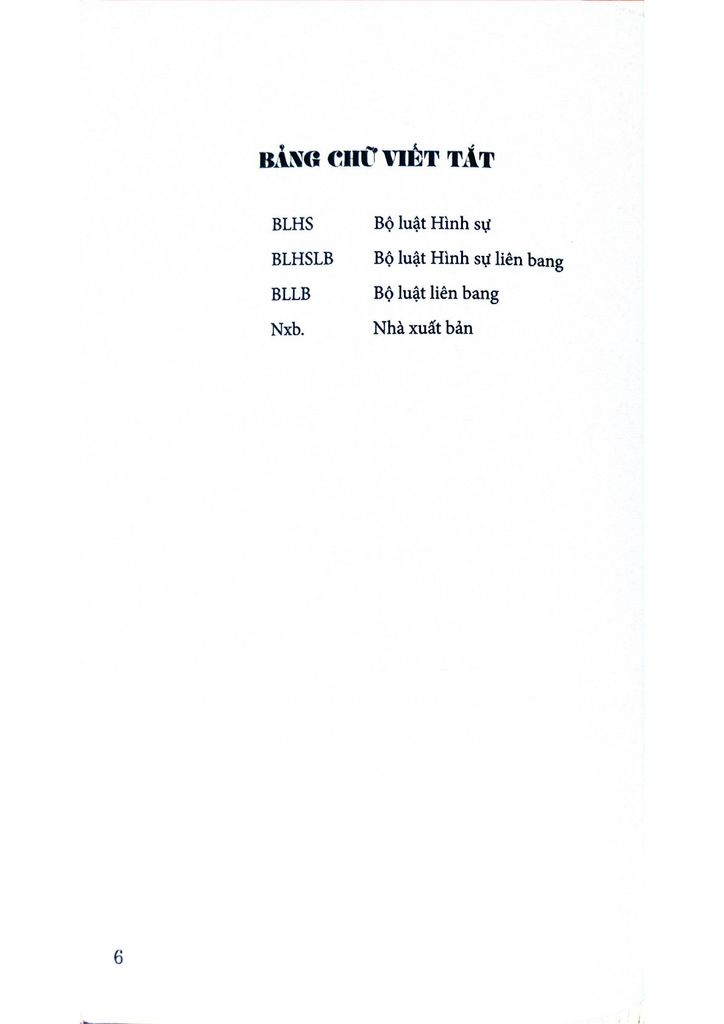 BẢNG CHỮ VIẾT TẮT

BLHS Bộ luật Hình sự
BLHSLB Bộ luật Hình sự liên bang
BLLB Bộ luật liên bang
Nxb. Nhà xuất bản

6